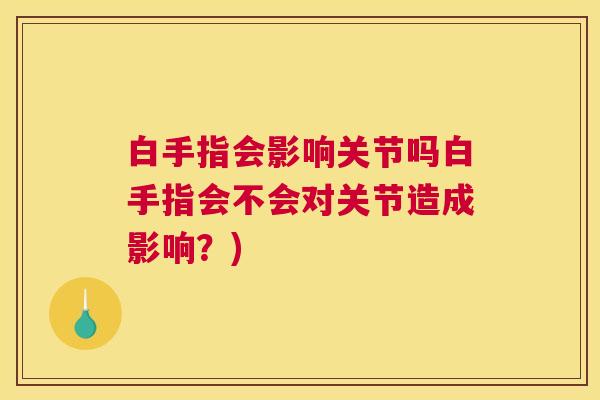 白手指会影响关节吗白手指会不会对关节造成影响？）